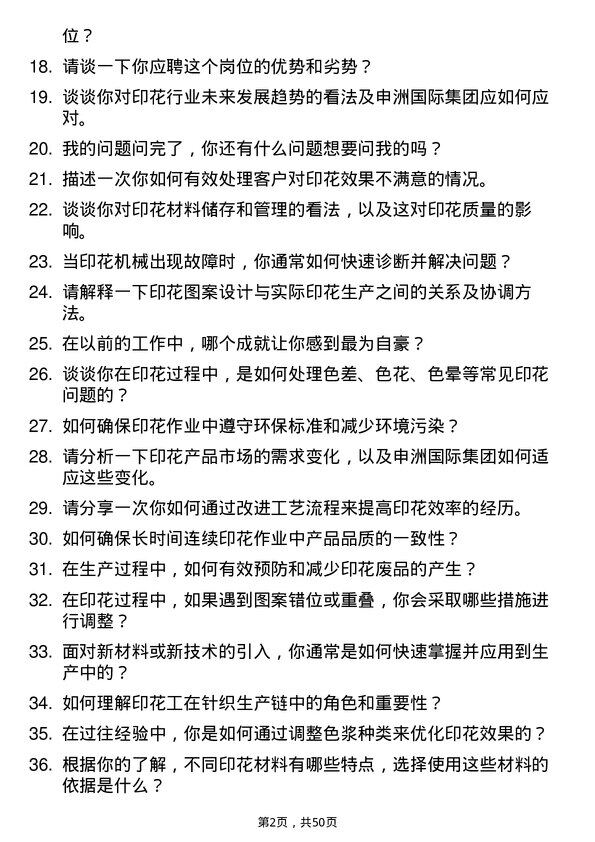 位？

18. 请谈一下你应聘这个岗位的优势和劣势？

19. 谈谈你对印花行业未来发展趋势的看法及申洲国际集团应如何应对。

20. 我的问题问完了，你还有什么问题想要问我的吗？

21. 描述一次你如何有效处理客户对印花效果不满意的情况。

22. 谈谈你对印花材料储存和管理的看法，以及这对印花质量的影响。

23. 当印花机械出现故障时，你通常如何快速诊断并解决问题？

24. 请解释一下印花图案设计与实际印花生产之间的关系及协调方法。

25. 在以前的工作中，哪个成就让你感到最为自豪？

26. 谈谈你在印花过程中，是如何处理色差、色花、色晕等常见印花问题的？

27. 如何确保印花作业中遵守环保标准和减少环境污染？

28. 请分析一下印花产品市场的需求变化，以及申洲国际集团如何适应这些变化。

29. 请分享一次你如何通过改进工艺流程来提高印花效率的经历。

30. 如何确保长时间连续印花作业中产品品质的一致性？

31. 在生产过程中，如何有效预防和减少印花废品的产生？

32. 在印花过程中，如果遇到图案错位或重叠，你会采取哪些措施进行调整？

33. 面对新材料或新技术的引入，你通常是如何快速掌握并应用到生产中的？

34. 如何理解印花工在针织生产链中的角色和重要性？

35. 在过往经验中，你是如何通过调整色浆种类来优化印花效果的？

36. 根据你的了解，不同印花材料有哪些特点，选择使用这些材料的依据是什么？

第2页，共50页